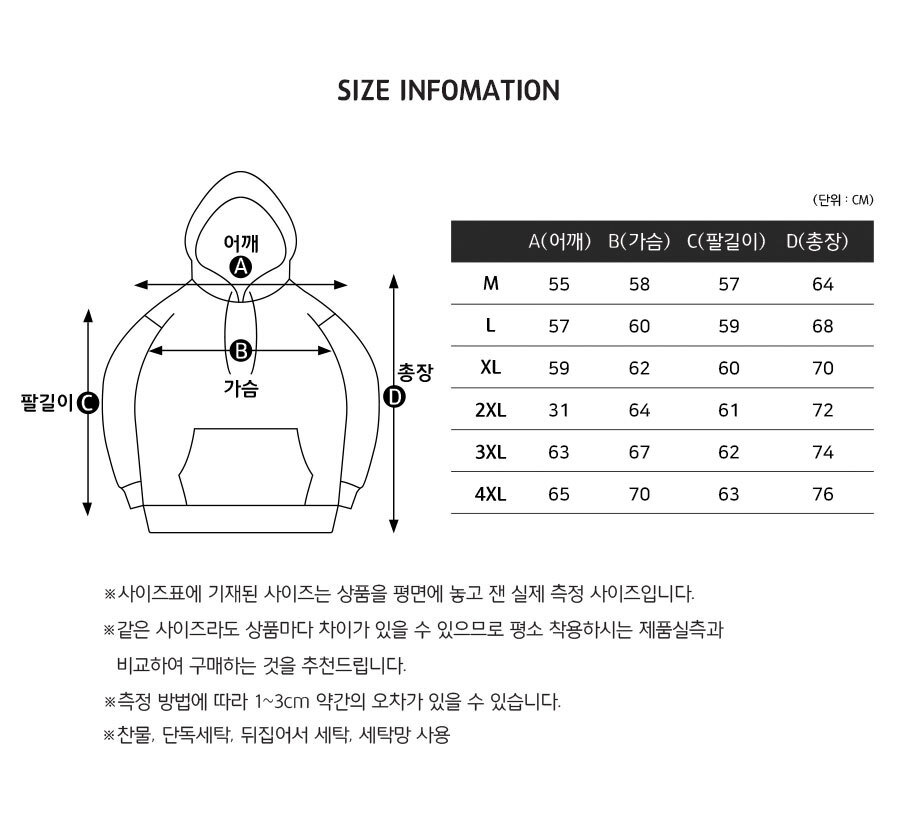 SIZE INFOMATION

어깨
A
B
가슴
팔길이 C
총장
D

(단위 : CM)

| | A(어깨) | B(가슴) | C(팔길이) | D(총장) |
|---|---|---|---|---|
| M | 55 | 58 | 57 | 64 |
| L | 57 | 60 | 59 | 68 |
| XL | 59 | 62 | 60 | 70 |
| 2XL | 31 | 64 | 61 | 72 |
| 3XL | 63 | 67 | 62 | 74 |
| 4XL | 65 | 70 | 63 | 76 |

※사이즈표에 기재된 사이즈는 상품을 평면에 놓고 잰 실제 측정 사이즈입니다.

※같은 사이즈라도 상품마다 차이가 있을 수 있으므로 평소 착용하시는 제품실측과 비교하여 구매하는 것을 추천드립니다.

※측정 방법에 따라 1~3cm 약간의 오차가 있을 수 있습니다.

※찬물, 단독세탁, 뒤집어서 세탁, 세탁망 사용